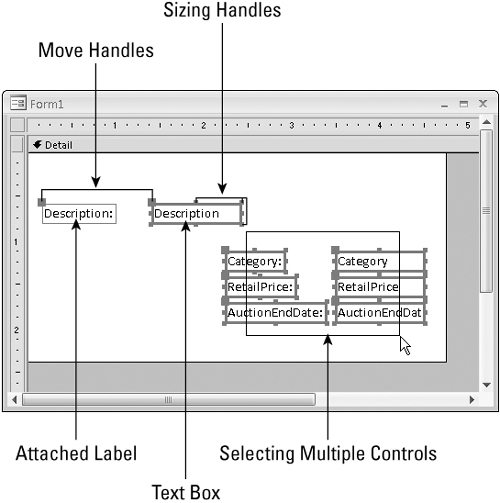 Sizing Handles

Move Handles

Form1

1 2 3 4 5

Detail

1

2

Description:

Description

Category:

Category

RetailPrice:

RetailPrice

AuctionEndDate:

AuctionEndDat

Attached Label

Selecting Multiple Controls

Text Box